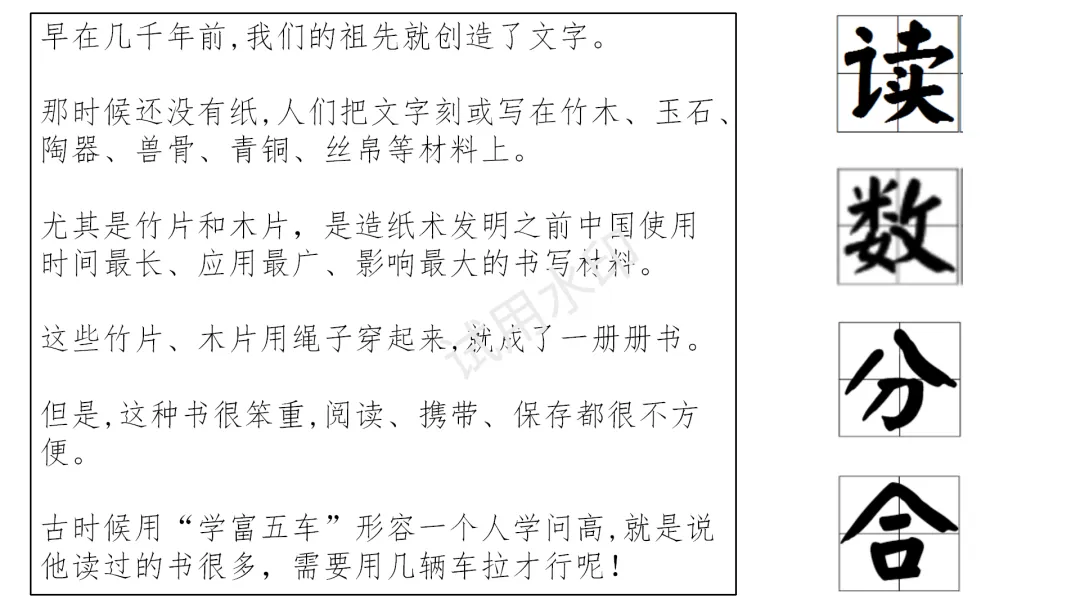 早在几千年前,我们的祖先就创造了文字。

那时候还没有纸,人们把文字刻或写在竹木、玉石、陶器、兽骨、青铜、丝帛等材料上。

尤其是竹片和木片，是造纸术发明之前中国使用时间最长、应用最广、影响最大的书写材料。

这些竹片、木片用绳子穿起来,就成了一册册书。

但是,这种书很笨重,阅读、携带、保存都很不方便。

古时候用“学富五车”形容一个人学问高,就是说他读过的书很多，需要用几辆车拉才行呢!

读

数

分

合

试用水印